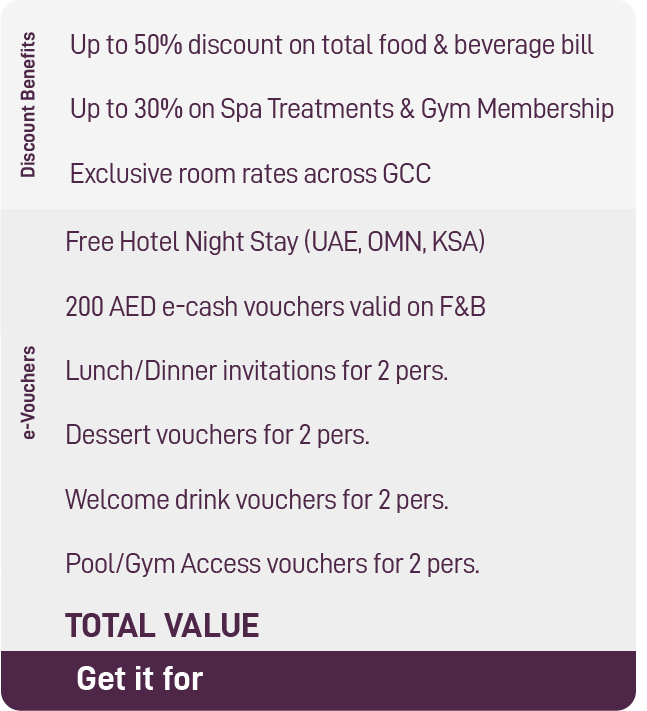 Discount Benefits

Up to 50% discount on total food & beverage bill

Up to 30% on Spa Treatments & Gym Membership

Exclusive room rates across GCC

e-Vouchers

Free Hotel Night Stay (UAE, OMN, KSA)

200 AED e-cash vouchers valid on F&B

Lunch/Dinner invitations for 2 pers.

Dessert vouchers for 2 pers.

Welcome drink vouchers for 2 pers.

Pool/Gym Access vouchers for 2 pers.

TOTAL VALUE

Get it for